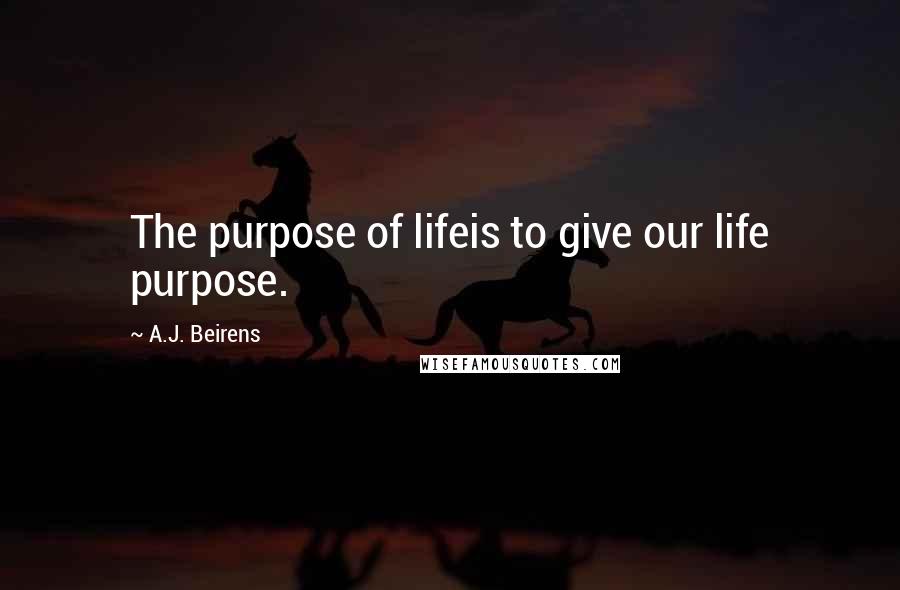 The purpose of lifeis to give our life purpose.

~ A.J. Beirens

WISEFAMOUSQUOTES.COM